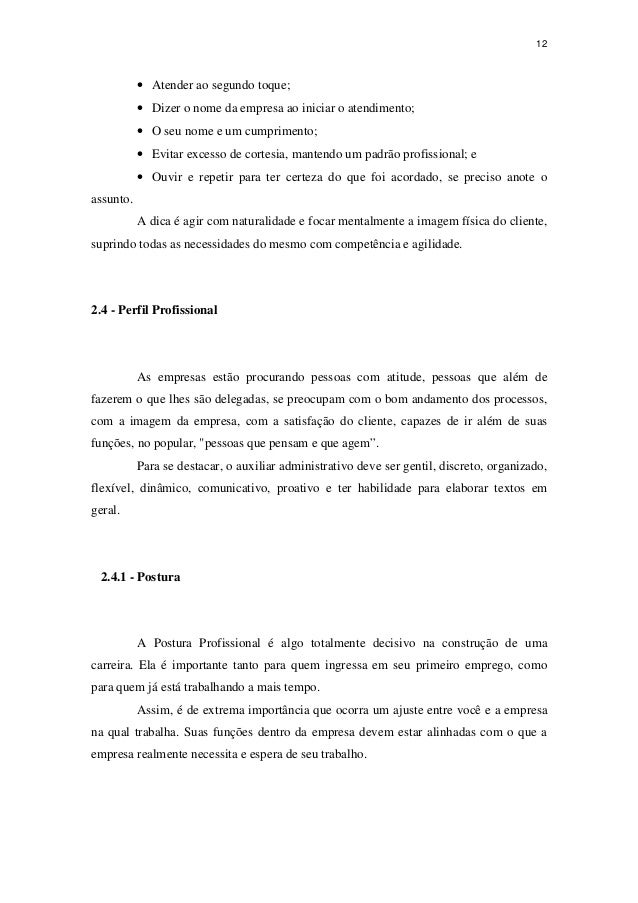 12

• Atender ao segundo toque;
• Dizer o nome da empresa ao iniciar o atendimento;
• O seu nome e um cumprimento;
• Evitar excesso de cortesia, mantendo um padrão profissional; e
• Ouvir e repetir para ter certeza do que foi acordado, se preciso anote o assunto.

A dica é agir com naturalidade e focar mentalmente a imagem física do cliente, suprindo todas as necessidades do mesmo com competência e agilidade.

2.4 - Perfil Profissional

As empresas estão procurando pessoas com atitude, pessoas que além de fazerem o que lhes são delegadas, se preocupam com o bom andamento dos processos, com a imagem da empresa, com a satisfação do cliente, capazes de ir além de suas funções, no popular, "pessoas que pensam e que agem".

Para se destacar, o auxiliar administrativo deve ser gentil, discreto, organizado, flexível, dinâmico, comunicativo, proativo e ter habilidade para elaborar textos em geral.

2.4.1 - Postura

A Postura Profissional é algo totalmente decisivo na construção de uma carreira. Ela é importante tanto para quem ingressa em seu primeiro emprego, como para quem já está trabalhando a mais tempo.

Assim, é de extrema importância que ocorra um ajuste entre você e a empresa na qual trabalha. Suas funções dentro da empresa devem estar alinhadas com o que a empresa realmente necessita e espera de seu trabalho.